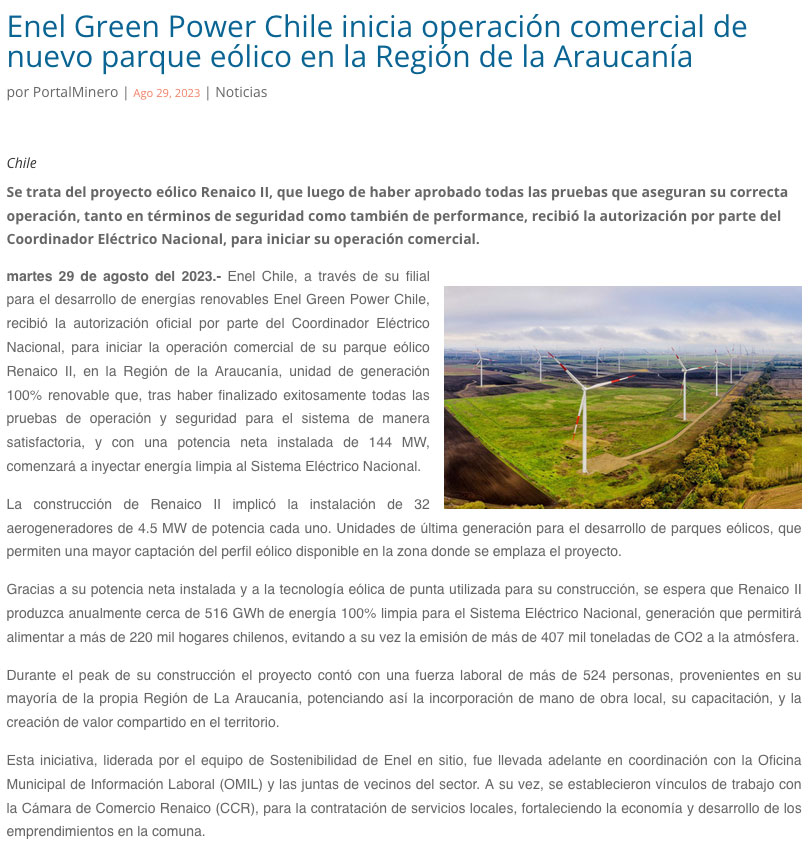 Enel Green Power Chile inicia operación comercial de nuevo parque eólico en la Región de la Araucanía

por PortalMinero | Ago 29, 2023 | Noticias

Chile

Se trata del proyecto eólico Renaico II, que luego de haber aprobado todas las pruebas que aseguran su correcta operación, tanto en términos de seguridad como también de performance, recibió la autorización por parte del Coordinador Eléctrico Nacional, para iniciar su operación comercial.

martes 29 de agosto del 2023.- Enel Chile, a través de su filial para el desarrollo de energías renovables Enel Green Power Chile, recibió la autorización oficial por parte del Coordinador Eléctrico Nacional, para iniciar la operación comercial de su parque eólico Renaico II, en la Región de la Araucanía, unidad de generación 100% renovable que, tras haber finalizado exitosamente todas las pruebas de operación y seguridad para el sistema de manera satisfactoria, y con una potencia neta instalada de 144 MW, comenzará a inyectar energía limpia al Sistema Eléctrico Nacional.

La construcción de Renaico II implicó la instalación de 32 aerogeneradores de 4.5 MW de potencia cada uno. Unidades de última generación para el desarrollo de parques eólicos, que permiten una mayor captación del perfil eólico disponible en la zona donde se emplaza el proyecto.

Gracias a su potencia neta instalada y a la tecnología eólica de punta utilizada para su construcción, se espera que Renaico II produzca anualmente cerca de 516 GWh de energía 100% limpia para el Sistema Eléctrico Nacional, generación que permitirá alimentar a más de 220 mil hogares chilenos, evitando a su vez la emisión de más de 407 mil toneladas de CO2 a la atmósfera.

Durante el peak de su construcción el proyecto contó con una fuerza laboral de más de 524 personas, provenientes en su mayoría de la propia Región de La Araucanía, potenciando así la incorporación de mano de obra local, su capacitación, y la creación de valor compartido en el territorio.

Esta iniciativa, liderada por el equipo de Sostenibilidad de Enel en sitio, fue llevada adelante en coordinación con la Oficina Municipal de Información Laboral (OMIL) y las juntas de vecinos del sector. A su vez, se establecieron vínculos de trabajo con la Cámara de Comercio Renaico (CCR), para la contratación de servicios locales, fortaleciendo la economía y desarrollo de los emprendimientos en la comuna.